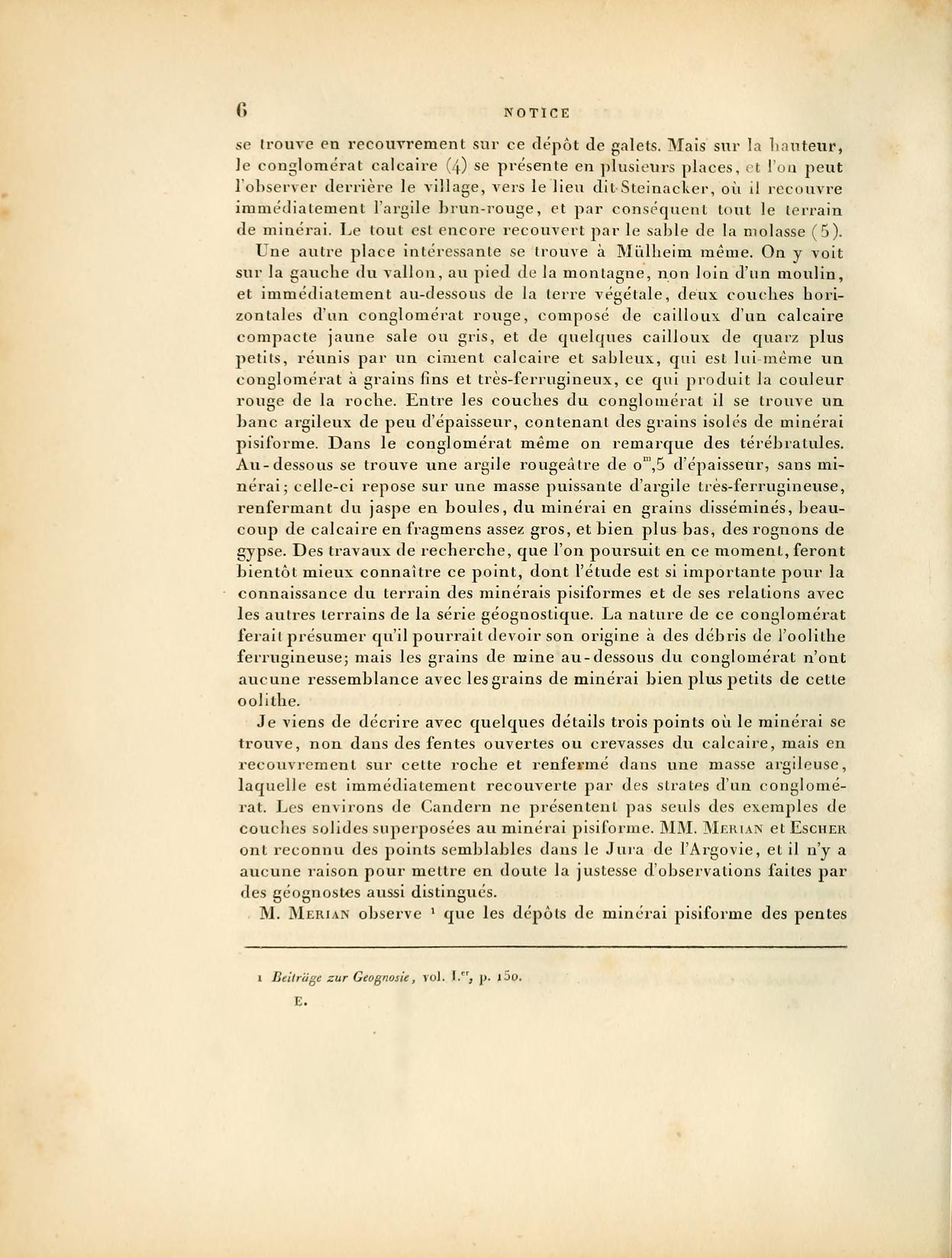 6 NOTICE

se trouve en recouvrement sur ce dépôt de galets. Mais sur la hauteur, le conglomérat calcaire (4) se présente en plusieurs places, et l'on peut l'observer derrière le village, vers le lieu dit Steinacker, où il recouvre immédiatement l'argile brun-rouge, et par conséquent tout le terrain de minérai. Le tout est encore recouvert par le sable de la molasse (5).

Une autre place intéressante se trouve à Mülheim même. On y voit sur la gauche du vallon, au pied de la montagne, non loin d'un moulin, et immédiatement au-dessous de la terre végétale, deux couches horizontales d'un conglomérat rouge, composé de cailloux d'un calcaire compacte jaune sale ou gris, et de quelques cailloux de quarz plus petits, réunis par un ciment calcaire et sableux, qui est lui-même un conglomérat à grains fins et très-ferrugineux, ce qui produit la couleur rouge de la roche. Entre les couches du conglomérat il se trouve un banc argileux de peu d'épaisseur, contenant des grains isolés de minérai pisiforme. Dans le conglomérat même on remarque des térébratules. Au-dessous se trouve une argile rougeâtre de $0^m,5$ d'épaisseur, sans minérai; celle-ci repose sur une masse puissante d'argile très-ferrugineuse, renfermant du jaspe en boules, du minérai en grains disséminés, beaucoup de calcaire en fragmens assez gros, et bien plus bas, des rognons de gypse. Des travaux de recherche, que l'on poursuit en ce moment, feront bientôt mieux connaître ce point, dont l'étude est si importante pour la connaissance du terrain des minérais pisiformes et de ses relations avec les autres terrains de la série géognostique. La nature de ce conglomérat ferait présumer qu'il pourrait devoir son origine à des débris de l'oolithe ferrugineuse; mais les grains de mine au-dessous du conglomérat n'ont aucune ressemblance avec les grains de minérai bien plus petits de cette oolithe.

Je viens de décrire avec quelques détails trois points où le minérai se trouve, non dans des fentes ouvertes ou crevasses du calcaire, mais en recouvrement sur cette roche et renfermé dans une masse argileuse, laquelle est immédiatement recouverte par des strates d'un conglomérat. Les environs de Candern ne présentent pas seuls des exemples de couches solides superposées au minérai pisiforme. MM. Merian et Escher ont reconnu des points semblables dans le Jura de l'Argovie, et il n'y a aucune raison pour mettre en doute la justesse d'observations faites par des géognostes aussi distingués.

M. Merian observe ¹ que les dépôts de minérai pisiforme des pentes

1 Beiträge zur Geognosie, vol. I.$^{er}$, p. 150.

E.